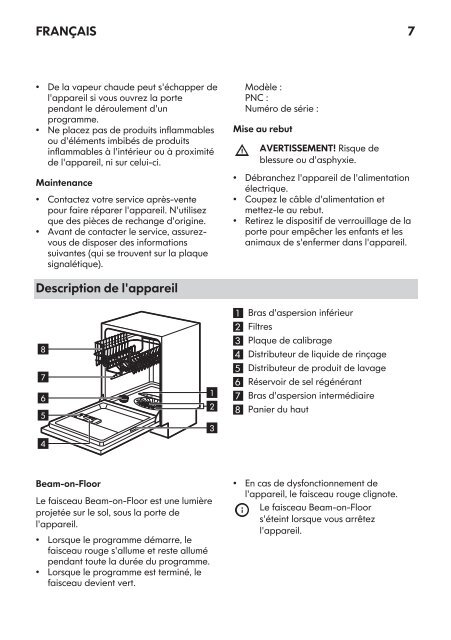 FRANÇAIS 7

• De la vapeur chaude peut s'échapper de l'appareil si vous ouvrez la porte pendant le déroulement d'un programme.
• Ne placez pas de produits inflammables ou d'éléments imbibés de produits inflammables à l'intérieur ou à proximité de l'appareil, ni sur celui-ci.

Maintenance

• Contactez votre service après-vente pour faire réparer l'appareil. N'utilisez que des pièces de rechange d'origine.
• Avant de contacter le service, assurez-vous de disposer des informations suivantes (qui se trouvent sur la plaque signalétique).

Modèle :
PNC :
Numéro de série :

Mise au rebut

AVERTISSEMENT! Risque de blessure ou d'asphyxie.

• Débranchez l'appareil de l'alimentation électrique.
• Coupez le câble d'alimentation et mettez-le au rebut.
• Retirez le dispositif de verrouillage de la porte pour empêcher les enfants et les animaux de s'enfermer dans l'appareil.

Description de l'appareil

8
7
6
5
4
1
2
3

1 Bras d'aspersion inférieur
2 Filtres
3 Plaque de calibrage
4 Distributeur de liquide de rinçage
5 Distributeur de produit de lavage
6 Réservoir de sel régénérant
7 Bras d'aspersion intermédiaire
8 Panier du haut

Beam-on-Floor

Le faisceau Beam-on-Floor est une lumière projetée sur le sol, sous la porte de l'appareil.

• Lorsque le programme démarre, le faisceau rouge s'allume et reste allumé pendant toute la durée du programme.
• Lorsque le programme est terminé, le faisceau devient vert.

• En cas de dysfonctionnement de l'appareil, le faisceau rouge clignote.

Le faisceau Beam-on-Floor s'éteint lorsque vous arrêtez l'appareil.